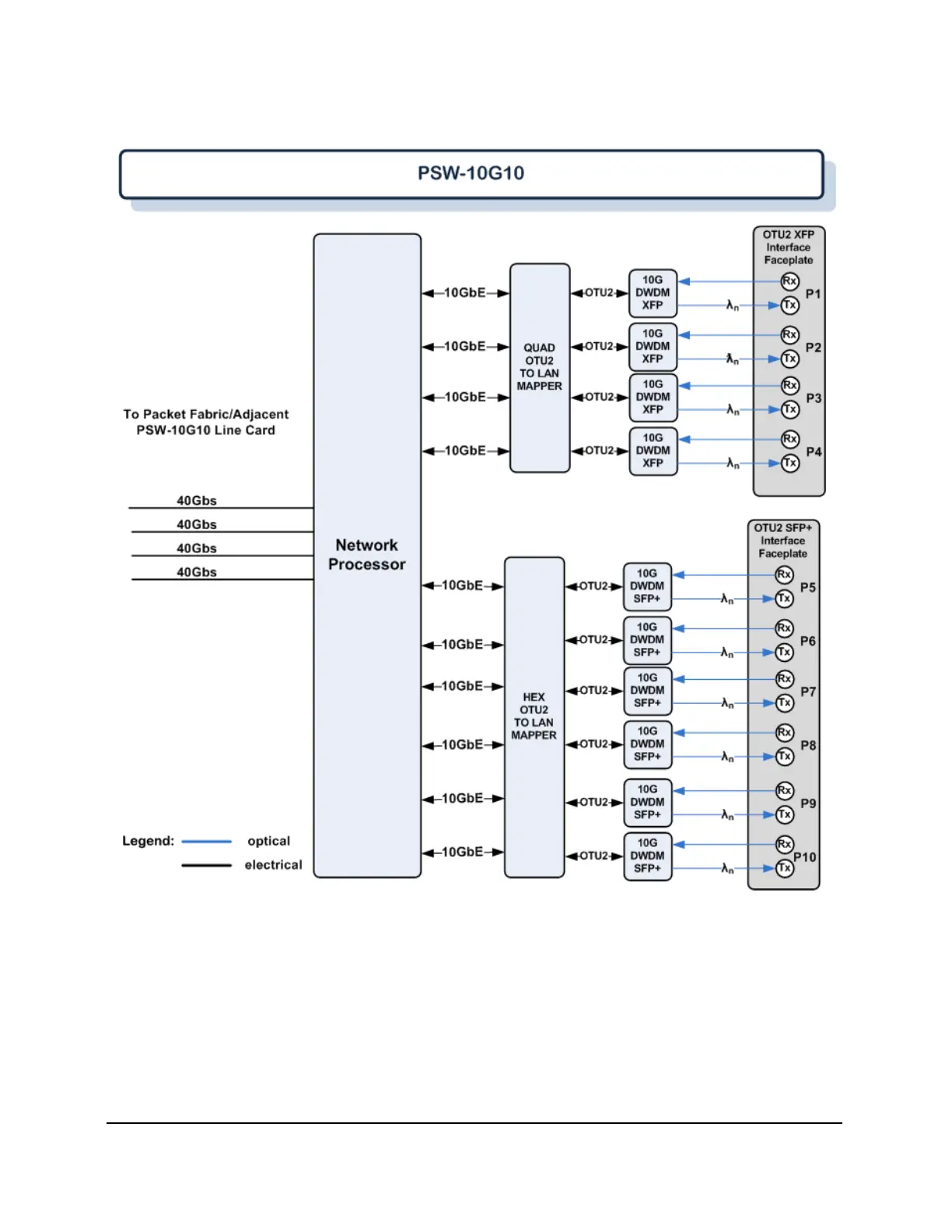 PSW-10G10

To Packet Fabric/Adjacent PSW-10G10 Line Card

40Gbs
40Gbs
40Gbs
40Gbs

Network Processor

10GbE
10GbE
10GbE
10GbE

QUAD OTU2 TO LAN MAPPER

OTU2
OTU2
OTU2
OTU2

10G DWDM XFP
10G DWDM XFP
10G DWDM XFP
10G DWDM XFP

$\lambda_n$
$\lambda_n$
$\lambda_n$
$\lambda_n$

OTU2 XFP Interface Faceplate

Rx Tx P1
Rx Tx P2
Rx Tx P3
Rx Tx P4

10GbE
10GbE
10GbE
10GbE
10GbE
10GbE

HEX OTU2 TO LAN MAPPER

OTU2
OTU2
OTU2
OTU2
OTU2
OTU2

10G DWDM SFP+
10G DWDM SFP+
10G DWDM SFP+
10G DWDM SFP+
10G DWDM SFP+
10G DWDM SFP+

$\lambda_n$
$\lambda_n$
$\lambda_n$
$\lambda_n$
$\lambda_n$
$\lambda_n$

OTU2 SFP+ Interface Faceplate

Rx Tx P5
Rx Tx P6
Rx Tx P7
Rx Tx P8
Rx Tx P9
Rx Tx P10

Legend: optical
electrical